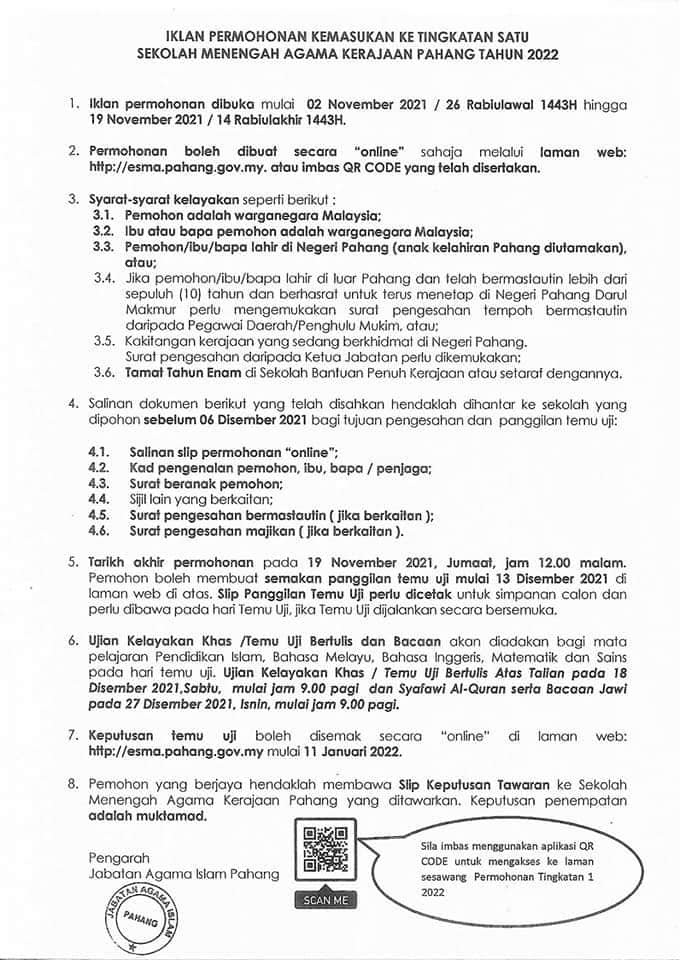 IKLAN PERMOHONAN KEMASUKAN KE TINGKATAN SATU
SEKOLAH MENENGAH AGAMA KERAJAAN PAHANG TAHUN 2022

1. Iklan permohonan dibuka mulai 02 November 2021 / 26 Rabiulawal 1443H hingga 19 November 2021 / 14 Rabiulakhir 1443H.

2. Permohonan boleh dibuat secara "online" sahaja melalui laman web: http://esma.pahang.gov.my. atau imbas QR CODE yang telah disertakan.

3. Syarat-syarat kelayakan seperti berikut :
3.1. Pemohon adalah warganegara Malaysia;
3.2. Ibu atau bapa pemohon adalah warganegara Malaysia;
3.3. Pemohon/ibu/bapa lahir di Negeri Pahang (anak kelahiran Pahang diutamakan), atau;
3.4. Jika pemohon/ibu/bapa lahir di luar Pahang dan telah bermastautin lebih dari sepuluh (10) tahun dan berhasrat untuk terus menetap di Negeri Pahang Darul Makmur perlu mengemukakan surat pengesahan tempoh bermastautin daripada Pegawai Daerah/Penghulu Mukim, atau;
3.5. Kakitangan kerajaan yang sedang berkhidmat di Negeri Pahang. Surat pengesahan daripada Ketua Jabatan perlu dikemukakan;
3.6. Tamat Tahun Enam di Sekolah Bantuan Penuh Kerajaan atau setaraf dengannya.

4. Salinan dokumen berikut yang telah disahkan hendaklah dihantar ke sekolah yang dipohon sebelum 06 Disember 2021 bagi tujuan pengesahan dan panggilan temu uji:

4.1. Salinan slip permohonan "online";
4.2. Kad pengenalan pemohon, ibu, bapa / penjaga;
4.3. Surat beranak pemohon;
4.4. Sijil lain yang berkaitan;
4.5. Surat pengesahan bermastautin ( jika berkaitan );
4.6. Surat pengesahan majikan ( jika berkaitan ).

5. Tarikh akhir permohonan pada 19 November 2021, Jumaat, jam 12.00 malam. Pemohon boleh membuat semakan panggilan temu uji mulai 13 Disember 2021 di laman web di atas. Slip Panggilan Temu Uji perlu dicetak untuk simpanan calon dan perlu dibawa pada hari Temu Uji, jika Temu Uji dijalankan secara bersemuka.

6. Ujian Kelayakan Khas /Temu Uji Bertulis dan Bacaan akan diadakan bagi mata pelajaran Pendidikan Islam, Bahasa Melayu, Bahasa Inggeris, Matematik dan Sains pada hari temu uji. Ujian Kelayakan Khas / Temu Uji Bertulis Atas Talian pada 18 Disember 2021,Sabtu, mulai jam 9.00 pagi dan Syafawi Al-Quran serta Bacaan Jawi pada 27 Disember 2021, Isnin, mulai jam 9.00 pagi.

7. Keputusan temu uji boleh disemak secara "online" di laman web: http://esma.pahang.gov.my mulai 11 Januari 2022.

8. Pemohon yang berjaya hendaklah membawa Slip Keputusan Tawaran ke Sekolah Menengah Agama Kerajaan Pahang yang ditawarkan. Keputusan penempatan adalah muktamad.

Pengarah
Jabatan Agama Islam Pahang

JABATAN AGAMA ISLAM PAHANG

SCAN ME

Sila imbas menggunakan aplikasi QR CODE untuk mengakses ke laman sesawang Permohonan Tingkatan 1 2022